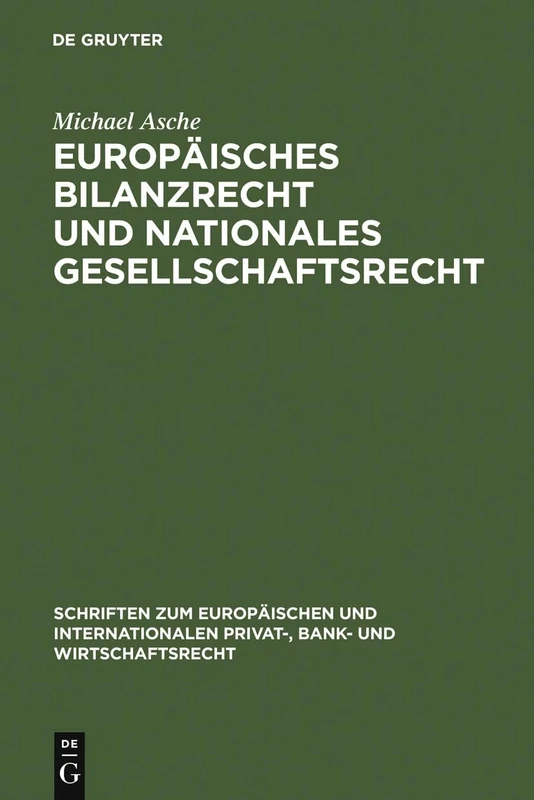 DE GRUYTER

Michael Asche

EUROPÄISCHES BILANZRECHT UND NATIONALES GESELLSCHAFTSRECHT

SCHRIFTEN ZUM EUROPÄISCHEN UND INTERNATIONALEN PRIVAT-, BANK- UND WIRTSCHAFTSRECHT

DE
G